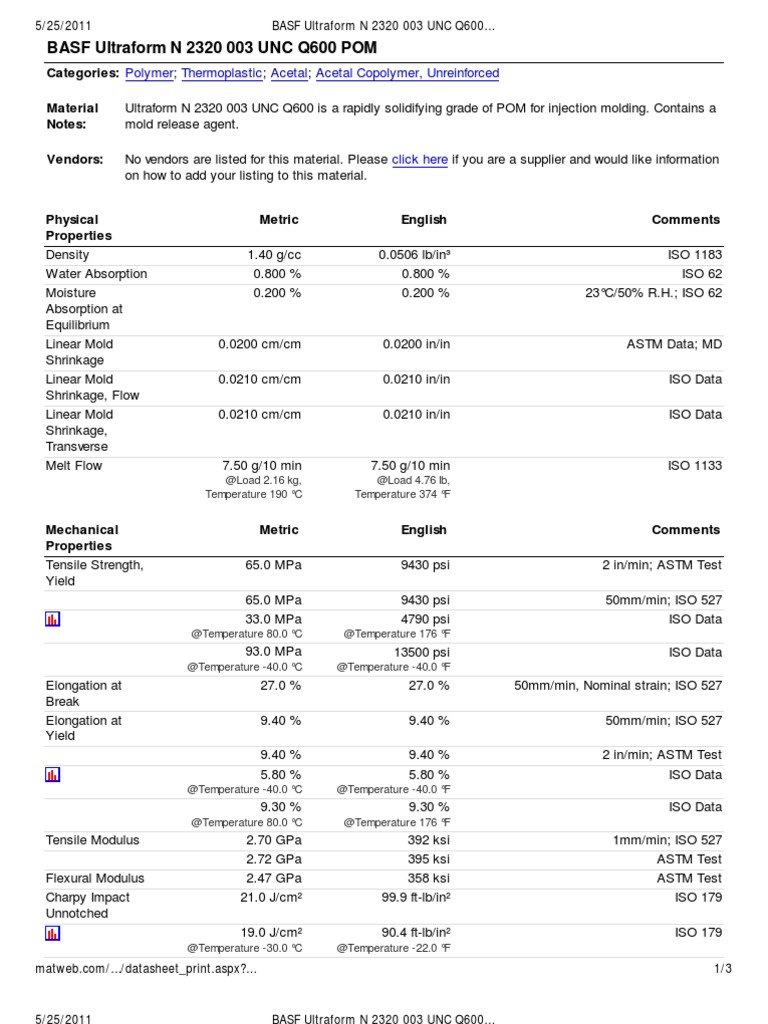 5/25/2011 BASF Ultraform N 2320 003 UNC Q600…

BASF Ultraform N 2320 003 UNC Q600 POM

Categories: Polymer; Thermoplastic; Acetal; Acetal Copolymer, Unreinforced

Material Notes: Ultraform N 2320 003 UNC Q600 is a rapidly solidifying grade of POM for injection molding. Contains a mold release agent.

Vendors: No vendors are listed for this material. Please click here if you are a supplier and would like information on how to add your listing to this material.

| Physical Properties | Metric | English | Comments |
|---|---|---|---|
| Density | 1.40 g/cc | 0.0506 lb/in³ | ISO 1183 |
| Water Absorption | 0.800 % | 0.800 % | ISO 62 |
| Moisture Absorption at Equilibrium | 0.200 % | 0.200 % | 23°C/50% R.H.; ISO 62 |
| Linear Mold Shrinkage | 0.0200 cm/cm | 0.0200 in/in | ASTM Data; MD |
| Linear Mold Shrinkage, Flow | 0.0210 cm/cm | 0.0210 in/in | ISO Data |
| Linear Mold Shrinkage, Transverse | 0.0210 cm/cm | 0.0210 in/in | ISO Data |
| Melt Flow | 7.50 g/10 min @Load 2.16 kg, Temperature 190 °C | 7.50 g/10 min @Load 4.76 lb, Temperature 374 °F | ISO 1133 |

| Mechanical Properties | Metric | English | Comments |
|---|---|---|---|
| Tensile Strength, Yield | 65.0 MPa | 9430 psi | 2 in/min; ASTM Test |
| | 65.0 MPa | 9430 psi | 50mm/min; ISO 527 |
| | 33.0 MPa @Temperature 80.0 °C | 4790 psi @Temperature 176 °F | ISO Data |
| | 93.0 MPa @Temperature -40.0 °C | 13500 psi @Temperature -40.0 °F | ISO Data |
| Elongation at Break | 27.0 % | 27.0 % | 50mm/min, Nominal strain; ISO 527 |
| Elongation at Yield | 9.40 % | 9.40 % | 50mm/min; ISO 527 |
| | 9.40 % | 9.40 % | 2 in/min; ASTM Test |
| | 5.80 % @Temperature -40.0 °C | 5.80 % @Temperature -40.0 °F | ISO Data |
| | 9.30 % @Temperature 80.0 °C | 9.30 % @Temperature 176 °F | ISO Data |
| Tensile Modulus | 2.70 GPa | 392 ksi | 1mm/min; ISO 527 |
| | 2.72 GPa | 395 ksi | ASTM Test |
| Flexural Modulus | 2.47 GPa | 358 ksi | ASTM Test |
| Charpy Impact Unnotched | 21.0 J/cm² | 99.9 ft-lb/in² | ISO 179 |
| | 19.0 J/cm² @Temperature -30.0 °C | 90.4 ft-lb/in² @Temperature -22.0 °F | ISO 179 |

matweb.com/…/datasheet_print.aspx?… 1/3

5/25/2011 BASF Ultraform N 2320 003 UNC Q600…